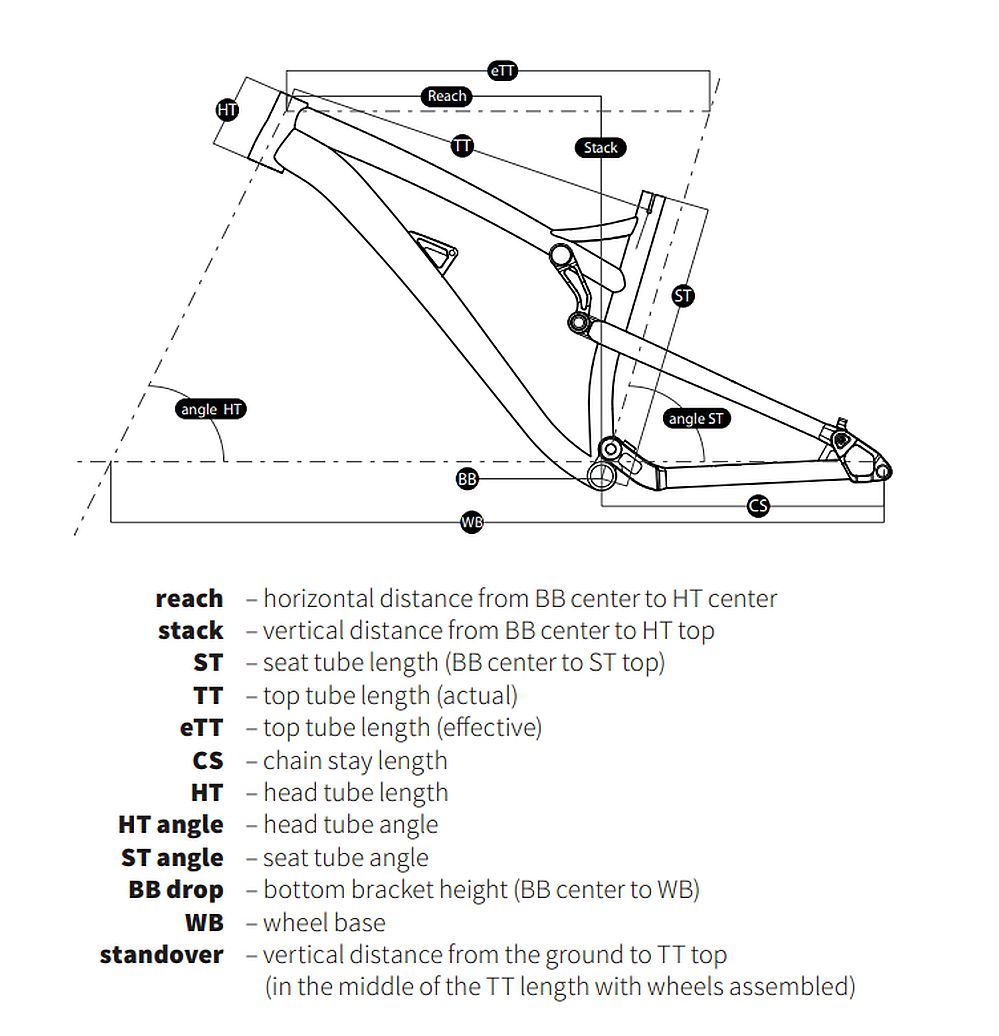 eTT
Reach
HT
TT
Stack
ST
angle HT
angle ST
BB
CS
WB

**reach** – horizontal distance from BB center to HT center
**stack** – vertical distance from BB center to HT top
**ST** – seat tube length (BB center to ST top)
**TT** – top tube length (actual)
**eTT** – top tube length (effective)
**CS** – chain stay length
**HT** – head tube length
**HT angle** – head tube angle
**ST angle** – seat tube angle
**BB drop** – bottom bracket height (BB center to WB)
**WB** – wheel base
**standover** – vertical distance from the ground to TT top (in the middle of the TT length with wheels assembled)